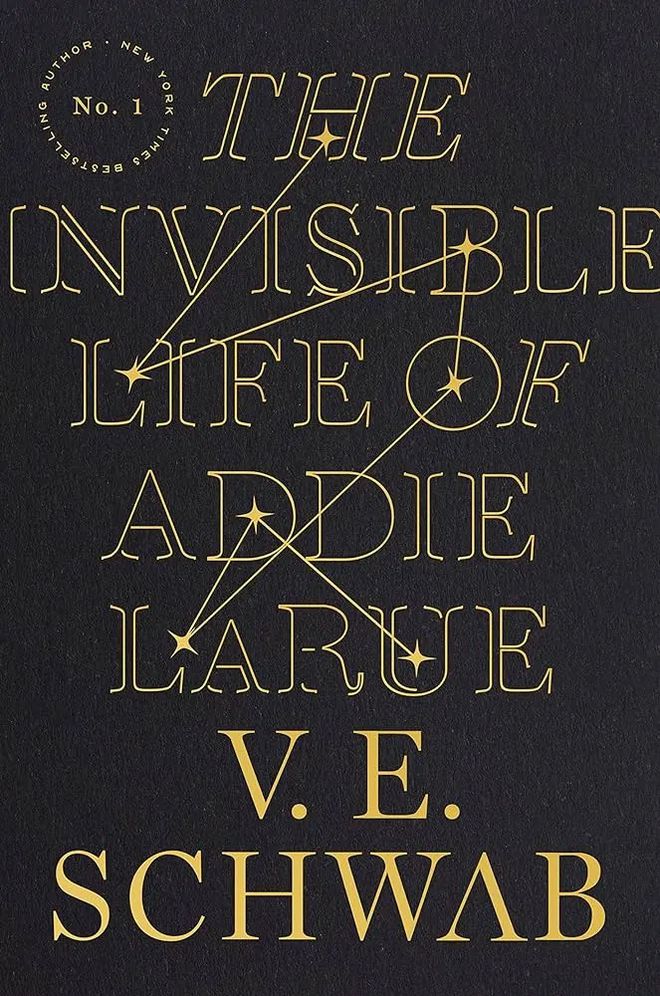 No. 1
NEW YORK TIMES BESTSELLING AUTHOR

THE INVISIBLE LIFE OF ADDIE LARUE

V. E. SCHWAB